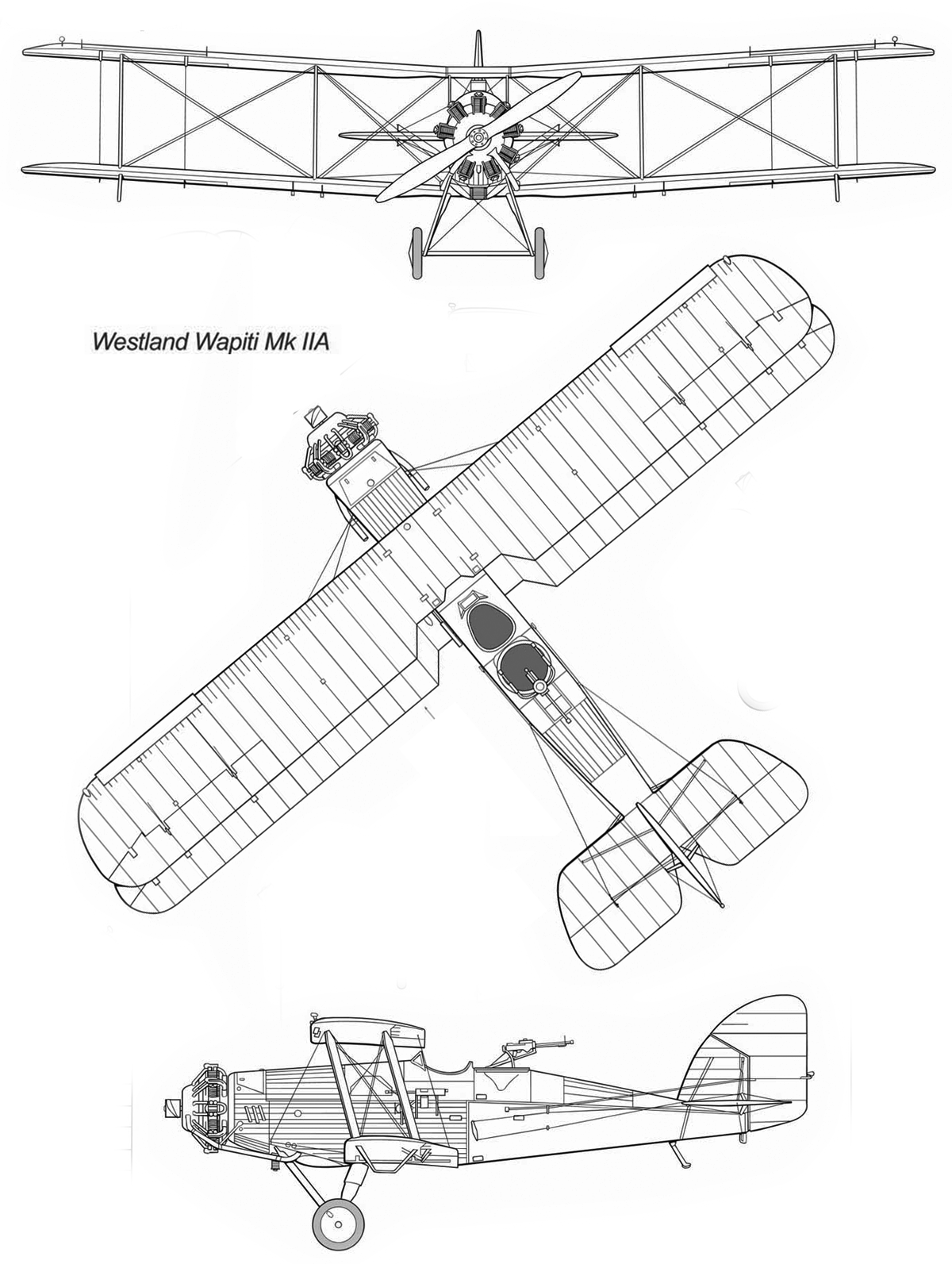 Westland Wapiti Mk IIA